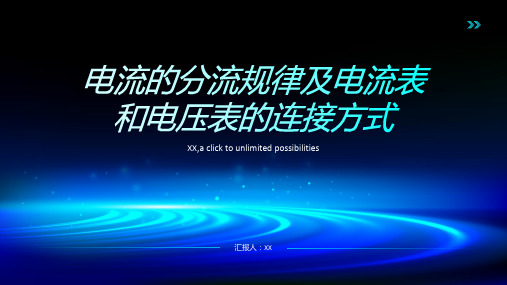 电流的分流规律及电流表和电压表的连接方式

XX,a click to unlimited possibilities

汇报人：XX